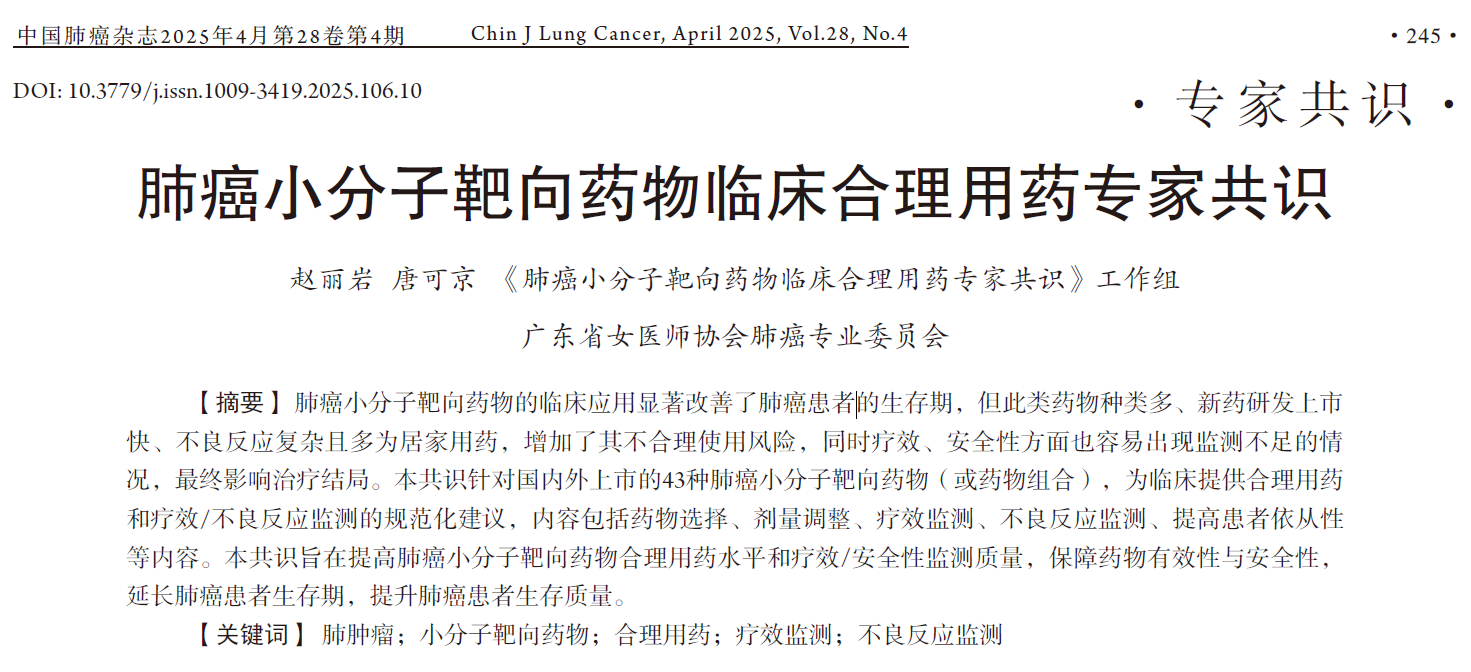 中国肺癌杂志2025年4月第28卷第4期 Chin J Lung Cancer, April 2025, Vol.28, No.4 · 245 ·

DOI: 10.3779/j.issn.1009-3419.2025.106.10

· 专家共识 ·

肺癌小分子靶向药物临床合理用药专家共识

赵丽岩 唐可京 《肺癌小分子靶向药物临床合理用药专家共识》工作组

广东省女医师协会肺癌专业委员会

【摘要】肺癌小分子靶向药物的临床应用显著改善了肺癌患者的生存期，但此类药物种类多、新药研发上市快、不良反应复杂且多为居家用药，增加了其不合理使用风险，同时疗效、安全性方面也容易出现监测不足的情况，最终影响治疗结局。本共识针对国内外上市的43种肺癌小分子靶向药物（或药物组合），为临床提供合理用药和疗效/不良反应监测的规范化建议，内容包括药物选择、剂量调整、疗效监测、不良反应监测、提高患者依从性等内容。本共识旨在提高肺癌小分子靶向药物合理用药水平和疗效/安全性监测质量，保障药物有效性与安全性，延长肺癌患者生存期，提升肺癌患者生存质量。

【关键词】肺肿瘤；小分子靶向药物；合理用药；疗效监测；不良反应监测